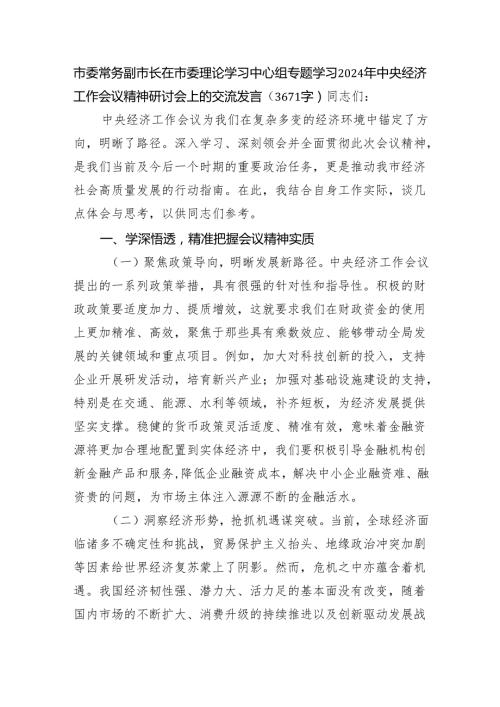 市委常务副市长在市委理论学习中心组专题学习2024年中央经济工作会议精神研讨会上的交流发言（3671字）同志们：

中央经济工作会议为我们在复杂多变的经济环境中锚定了方向，明晰了路径。深入学习、深刻领会并全面贯彻此次会议精神，是我们当前及今后一个时期的重要政治任务，更是推动我市经济社会高质量发展的行动指南。在此，我结合自身工作实际，谈几点体会与思考，以供同志们参考。

一、学深悟透，精准把握会议精神实质

（一）聚焦政策导向，明晰发展新路径。中央经济工作会议提出的一系列政策举措，具有很强的针对性和指导性。积极的财政政策要适度加力、提质增效，这就要求我们在财政资金的使用上更加精准、高效，聚焦于那些具有乘数效应、能够带动全局发展的关键领域和重点项目。例如，加大对科技创新的投入，支持企业开展研发活动，培育新兴产业；加强对基础设施建设的支持，特别是在交通、能源、水利等领域，补齐短板，为经济发展提供坚实支撑。稳健的货币政策灵活适度、精准有效，意味着金融资源将更加合理地配置到实体经济中，我们要积极引导金融机构创新金融产品和服务，降低企业融资成本，解决中小企业融资难、融资贵的问题，为市场主体注入源源不断的金融活水。

（二）洞察经济形势，抢抓机遇谋突破。当前，全球经济面临诸多不确定性和挑战，贸易保护主义抬头、地缘政治冲突加剧等因素给世界经济复苏蒙上了阴影。然而，危机之中亦蕴含着机遇。我国经济韧性强、潜力大、活力足的基本面没有改变，随着国内市场的不断扩大、消费升级的持续推进以及创新驱动发展战